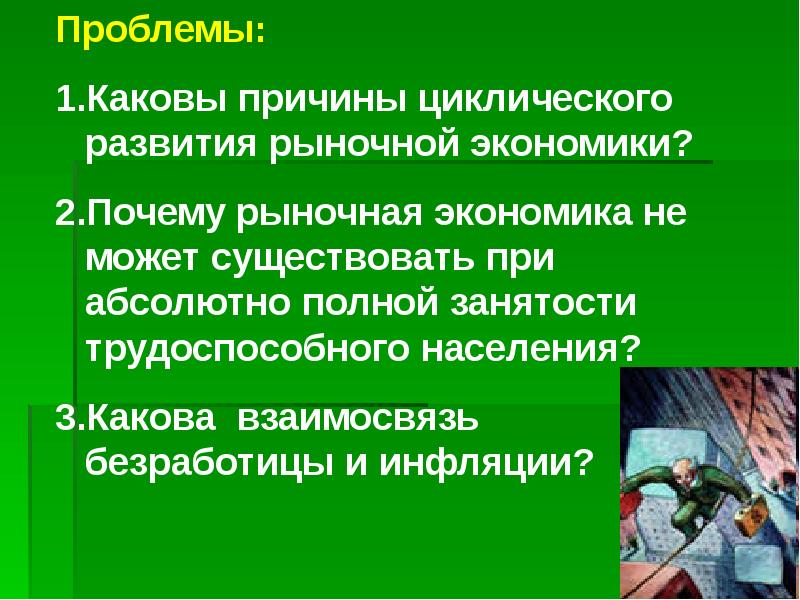 Проблемы:

1.Каковы причины циклического развития рыночной экономики?

2.Почему рыночная экономика не может существовать при абсолютно полной занятости трудоспособного населения?

3.Какова взаимосвязь безработицы и инфляции?